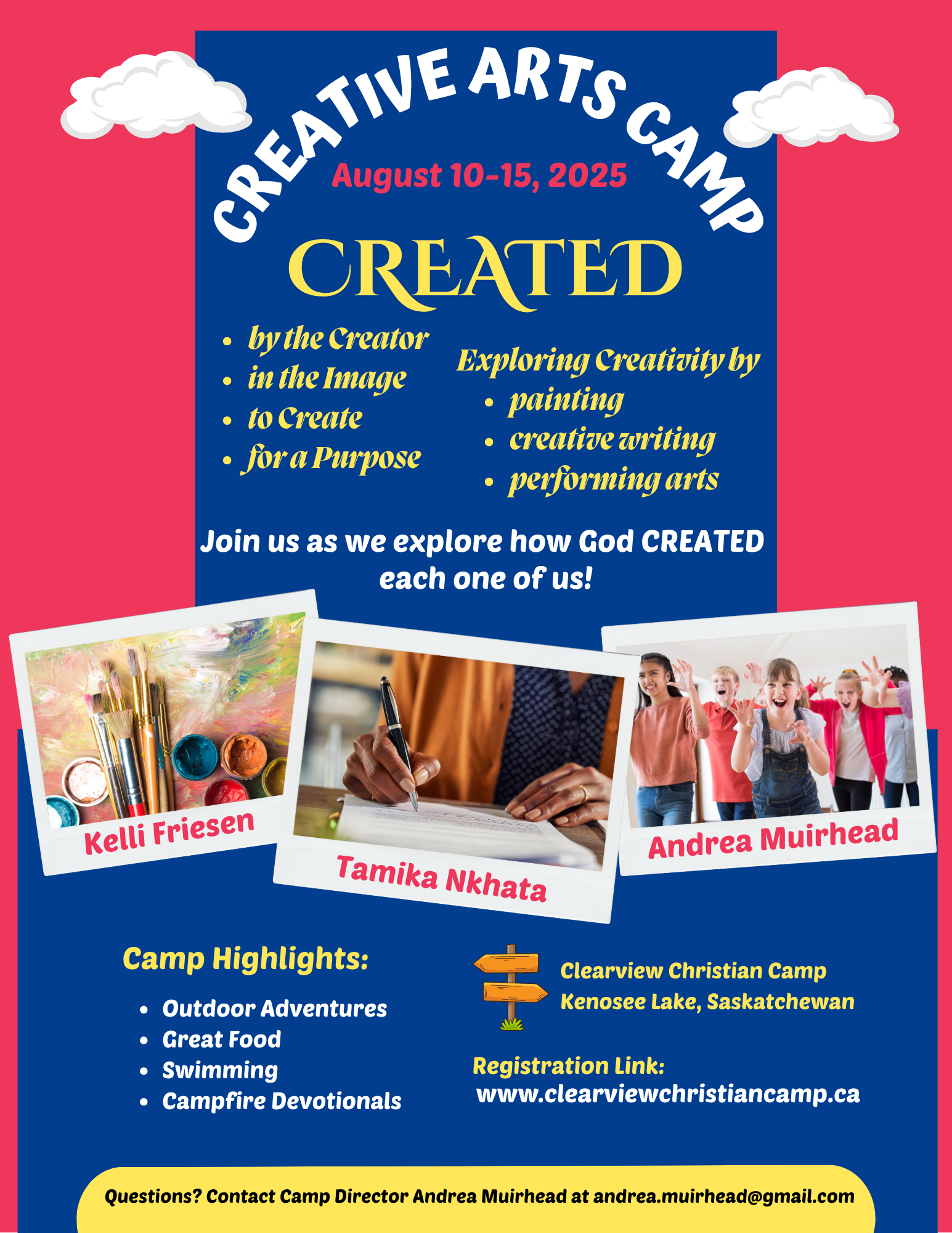 CREATIVE ARTS CAMP

August 10-15, 2025

CREATED

- by the Creator
- in the Image
- to Create
- for a Purpose

Exploring Creativity by
- painting
- creative writing
- performing arts

Join us as we explore how God CREATED each one of us!

Kelli Friesen

Tamika Nkhata

Andrea Muirhead

Camp Highlights:
- Outdoor Adventures
- Great Food
- Swimming
- Campfire Devotionals

Clearview Christian Camp
Kenosee Lake, Saskatchewan

Registration Link:
www.clearviewchristiancamp.ca

Questions? Contact Camp Director Andrea Muirhead at andrea.muirhead@gmail.com